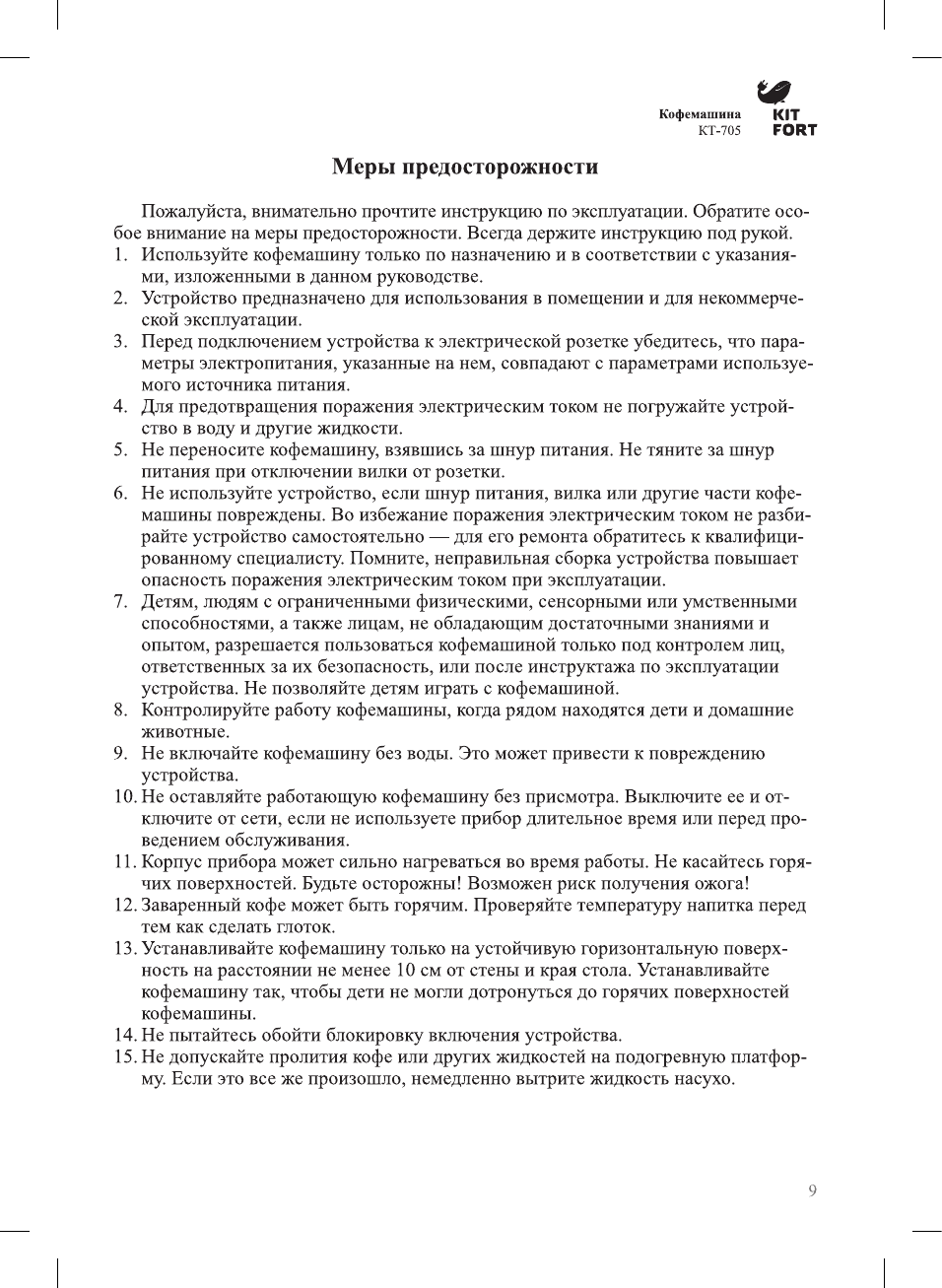 Кофемашина
КТ-705

KIT
FORT

Меры предосторожности

Пожалуйста, внимательно прочтите инструкцию по эксплуатации. Обратите особое внимание на меры предосторожности. Всегда держите инструкцию под рукой.
1. Используйте кофемашину только по назначению и в соответствии с указаниями, изложенными в данном руководстве.
2. Устройство предназначено для использования в помещении и для некоммерческой эксплуатации.
3. Перед подключением устройства к электрической розетке убедитесь, что параметры электропитания, указанные на нем, совпадают с параметрами используемого источника питания.
4. Для предотвращения поражения электрическим током не погружайте устройство в воду и другие жидкости.
5. Не переносите кофемашину, взявшись за шнур питания. Не тяните за шнур питания при отключении вилки от розетки.
6. Не используйте устройство, если шнур питания, вилка или другие части кофемашины повреждены. Во избежание поражения электрическим током не разбирайте устройство самостоятельно — для его ремонта обратитесь к квалифицированному специалисту. Помните, неправильная сборка устройства повышает опасность поражения электрическим током при эксплуатации.
7. Детям, людям с ограниченными физическими, сенсорными или умственными способностями, а также лицам, не обладающим достаточными знаниями и опытом, разрешается пользоваться кофемашиной только под контролем лиц, ответственных за их безопасность, или после инструктажа по эксплуатации устройства. Не позволяйте детям играть с кофемашиной.
8. Контролируйте работу кофемашины, когда рядом находятся дети и домашние животные.
9. Не включайте кофемашину без воды. Это может привести к повреждению устройства.
10. Не оставляйте работающую кофемашину без присмотра. Выключите ее и отключите от сети, если не используете прибор длительное время или перед проведением обслуживания.
11. Корпус прибора может сильно нагреваться во время работы. Не касайтесь горячих поверхностей. Будьте осторожны! Возможен риск получения ожога!
12. Заваренный кофе может быть горячим. Проверяйте температуру напитка перед тем как сделать глоток.
13. Устанавливайте кофемашину только на устойчивую горизонтальную поверхность на расстоянии не менее 10 см от стены и края стола. Устанавливайте кофемашину так, чтобы дети не могли дотронуться до горячих поверхностей кофемашины.
14. Не пытайтесь обойти блокировку включения устройства.
15. Не допускайте пролития кофе или других жидкостей на подогревную платформу. Если это все же произошло, немедленно вытрите жидкость насухо.

9